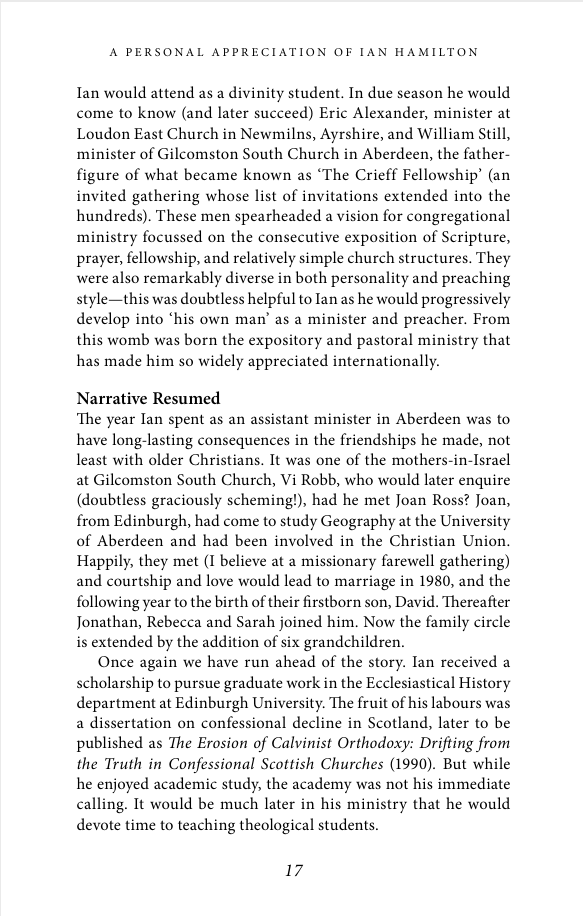 A PERSONAL APPRECIATION OF IAN HAMILTON

Ian would attend as a divinity student. In due season he would come to know (and later succeed) Eric Alexander, minister at Loudon East Church in Newmilns, Ayrshire, and William Still, minister of Gilcomston South Church in Aberdeen, the father-figure of what became known as 'The Crieff Fellowship' (an invited gathering whose list of invitations extended into the hundreds). These men spearheaded a vision for congregational ministry focussed on the consecutive exposition of Scripture, prayer, fellowship, and relatively simple church structures. They were also remarkably diverse in both personality and preaching style—this was doubtless helpful to Ian as he would progressively develop into 'his own man' as a minister and preacher. From this womb was born the expository and pastoral ministry that has made him so widely appreciated internationally.

Narrative Resumed
The year Ian spent as an assistant minister in Aberdeen was to have long-lasting consequences in the friendships he made, not least with older Christians. It was one of the mothers-in-Israel at Gilcomston South Church, Vi Robb, who would later enquire (doubtless graciously scheming!), had he met Joan Ross? Joan, from Edinburgh, had come to study Geography at the University of Aberdeen and had been involved in the Christian Union. Happily, they met (I believe at a missionary farewell gathering) and courtship and love would lead to marriage in 1980, and the following year to the birth of their firstborn son, David. Thereafter Jonathan, Rebecca and Sarah joined him. Now the family circle is extended by the addition of six grandchildren.

Once again we have run ahead of the story. Ian received a scholarship to pursue graduate work in the Ecclesiastical History department at Edinburgh University. The fruit of his labours was a dissertation on confessional decline in Scotland, later to be published as The Erosion of Calvinist Orthodoxy: Drifting from the Truth in Confessional Scottish Churches (1990). But while he enjoyed academic study, the academy was not his immediate calling. It would be much later in his ministry that he would devote time to teaching theological students.

17